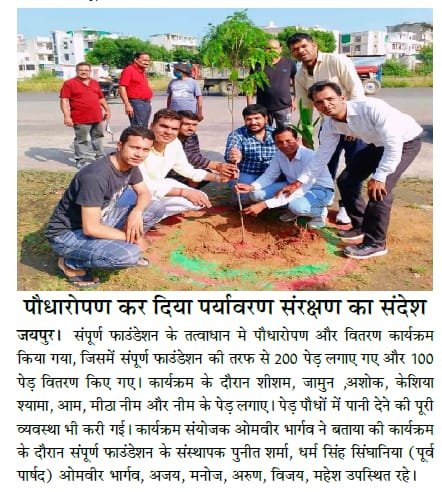 पौधारोपण कर दिया पर्यावरण संरक्षण का संदेश

जयपुर। संपूर्ण फाउंडेशन के तत्वाधान मे पौधारोपण और वितरण कार्यक्रम किया गया, जिसमें संपूर्ण फाउंडेशन की तरफ से 200 पेड़ लगाए गए और 100 पेड़ वितरण किए गए। कार्यक्रम के दौरान शीशम, जामुन ,अशोक, केशिया श्यामा, आम, मीठा नीम और नीम के पेड़ लगाए। पेड़ पौधों में पानी देने की पूरी व्यवस्था भी करी गई। कार्यक्रम संयोजक ओमवीर भार्गव ने बताया की कार्यक्रम के दौरान संपूर्ण फाउंडेशन के संस्थापक पुनीत शर्मा, धर्म सिंह सिंघानिया (पूर्व पार्षद) ओमवीर भार्गव, अजय, मनोज, अरुण, विजय, महेश उपस्थित रहे।